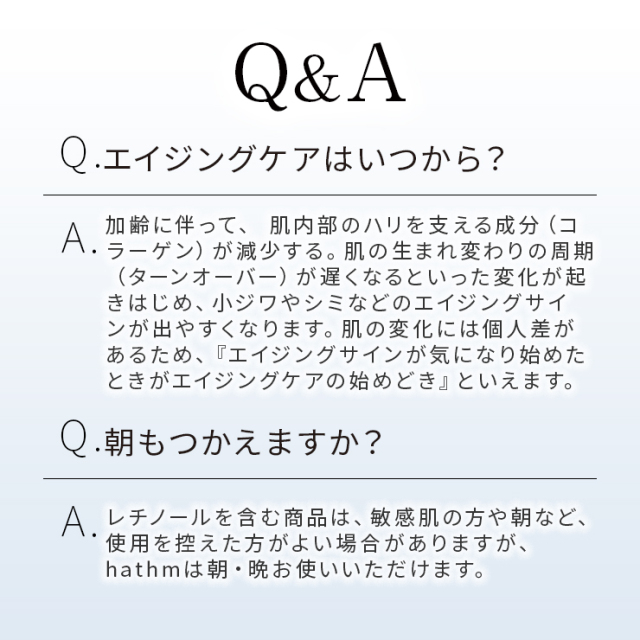 Q&A

Q.エイジングケアはいつから？

A.加齢に伴って、肌内部のハリを支える成分（コラーゲン）が減少する。肌の生まれ変わりの周期（ターンオーバー）が遅くなるといった変化が起きはじめ、小ジワやシミなどのエイジングサインが出やすくなります。肌の変化には個人差があるため、『エイジングサインが気になり始めたときがエイジングケアの始めどき』といえます。

Q.朝もつかえますか？

A.レチノールを含む商品は、敏感肌の方や朝など、使用を控えた方がよい場合がありますが、hathmは朝・晩お使いいただけます。